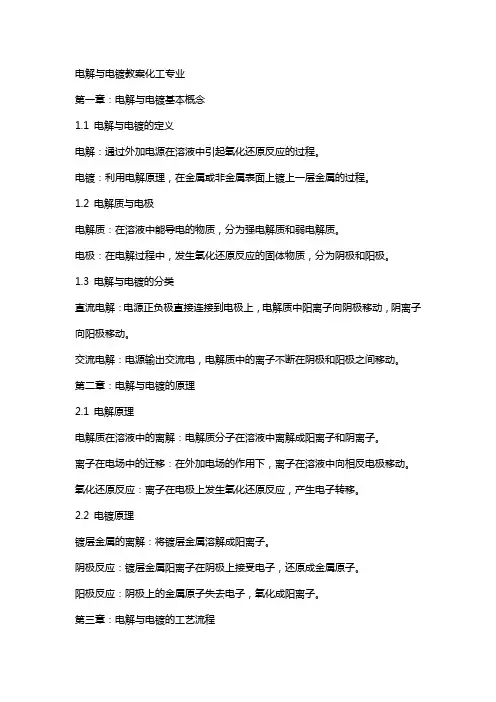 电解与电镀教案化工专业

第一章：电解与电镀基本概念

1.1 电解与电镀的定义

电解：通过外加电源在溶液中引起氧化还原反应的过程。

电镀：利用电解原理，在金属或非金属表面上镀上一层金属的过程。

1.2 电解质与电极

电解质：在溶液中能导电的物质，分为强电解质和弱电解质。

电极：在电解过程中，发生氧化还原反应的固体物质，分为阴极和阳极。

1.3 电解与电镀的分类

直流电解：电源正负极直接连接到电极上，电解质中阳离子向阴极移动，阴离子向阳极移动。

交流电解：电源输出交流电，电解质中的离子不断在阴极和阳极之间移动。

第二章：电解与电镀的原理

2.1 电解原理

电解质在溶液中的离解：电解质分子在溶液中离解成阳离子和阴离子。

离子在电场中的迁移：在外加电场的作用下，离子在溶液中向相反电极移动。

氧化还原反应：离子在电极上发生氧化还原反应，产生电子转移。

2.2 电镀原理

镀层金属的离解：将镀层金属溶解成阳离子。

阴极反应：镀层金属阳离子在阴极上接受电子，还原成金属原子。

阳极反应：阴极上的金属原子失去电子，氧化成阳离子。

第三章：电解与电镀的工艺流程